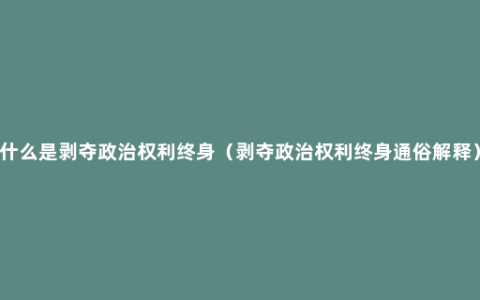 什么是剥夺政治权利终身（剥夺政治权利终身通俗解释）